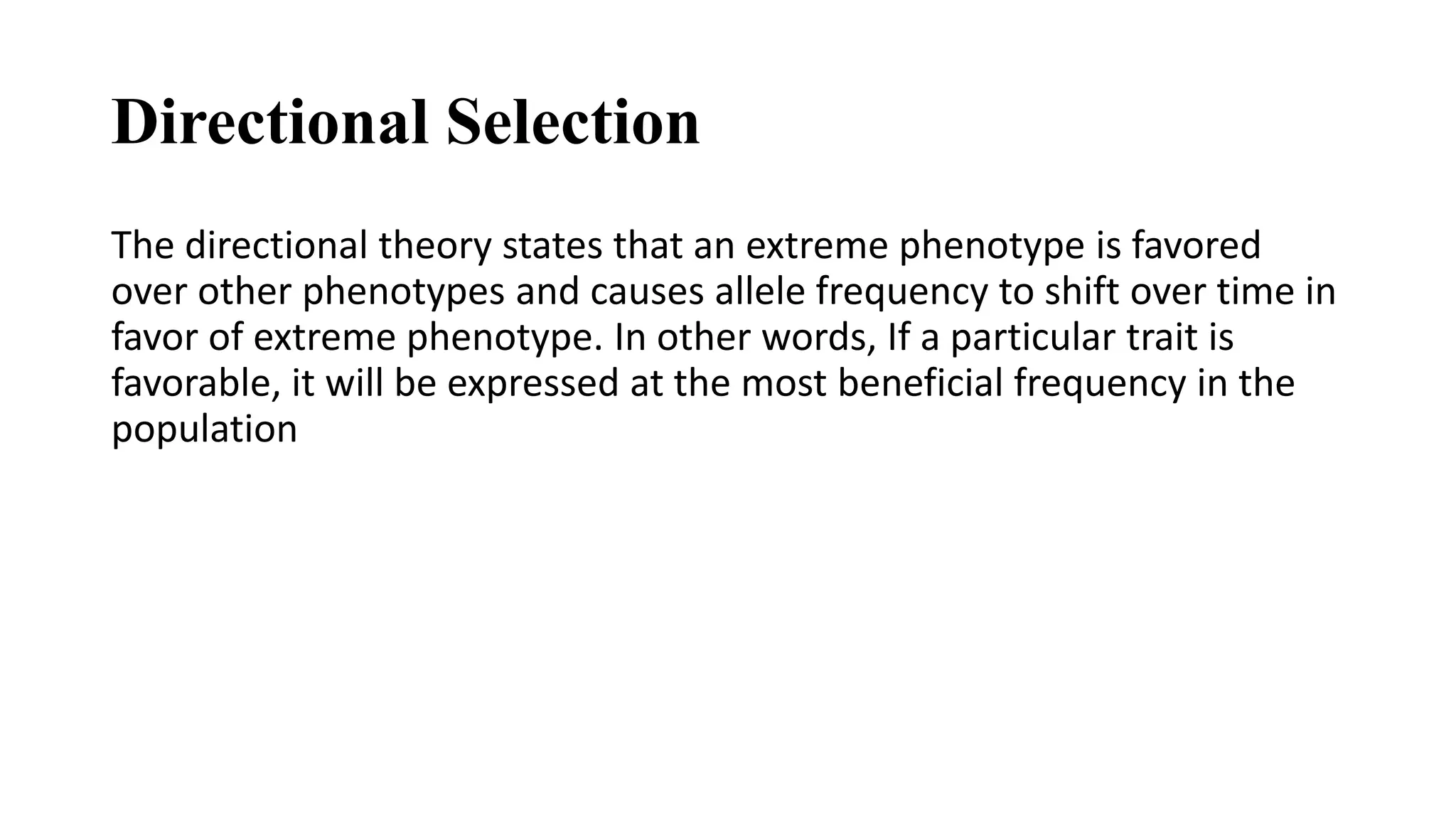 Directional Selection

The directional theory states that an extreme phenotype is favored over other phenotypes and causes allele frequency to shift over time in favor of extreme phenotype. In other words, If a particular trait is favorable, it will be expressed at the most beneficial frequency in the population